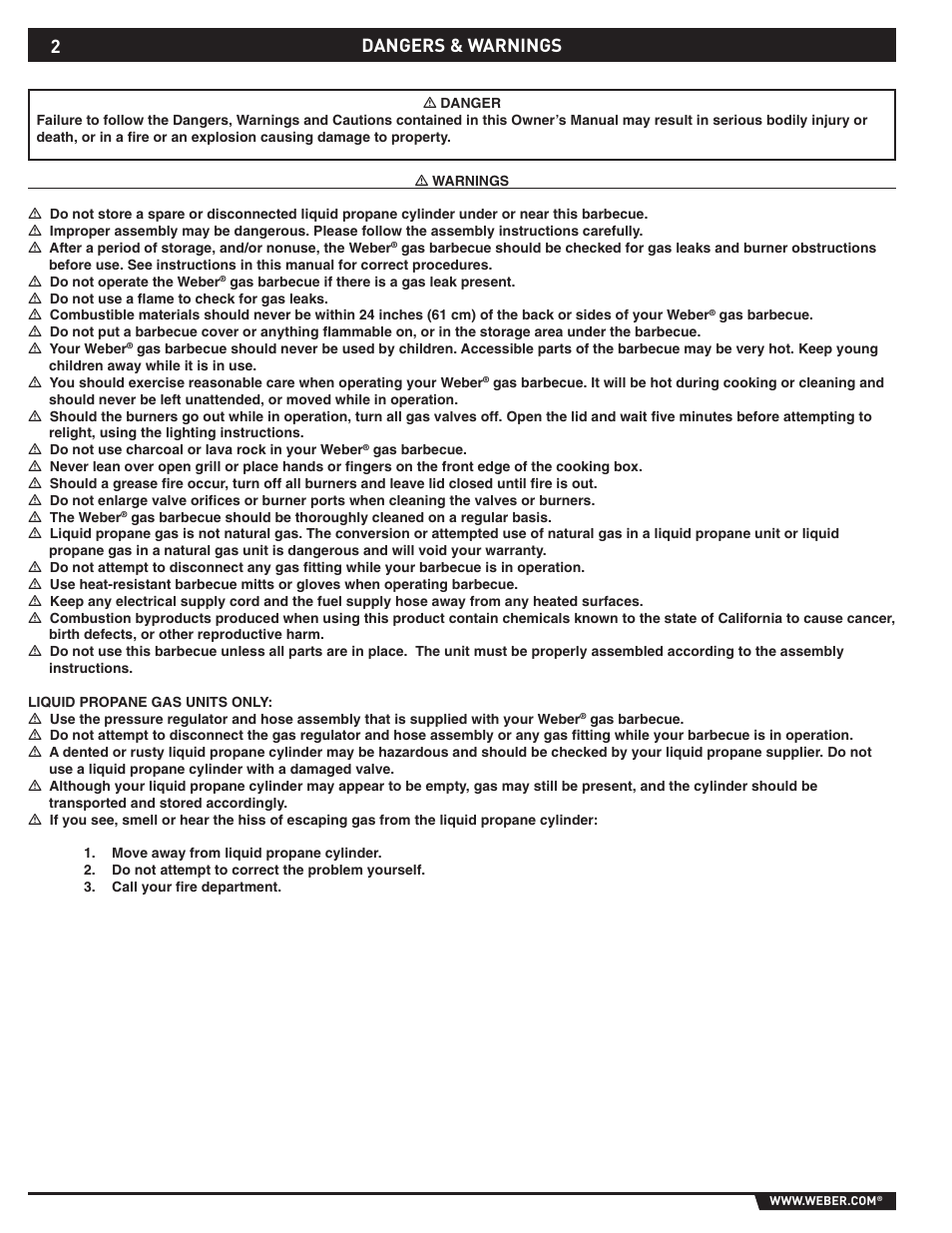 2 DANGERS & WARNINGS

⚠ DANGER
Failure to follow the Dangers, Warnings and Cautions contained in this Owner's Manual may result in serious bodily injury or death, or in a fire or an explosion causing damage to property.

⚠ WARNINGS

⚠ Do not store a spare or disconnected liquid propane cylinder under or near this barbecue.
⚠ Improper assembly may be dangerous. Please follow the assembly instructions carefully.
⚠ After a period of storage, and/or nonuse, the Weber® gas barbecue should be checked for gas leaks and burner obstructions before use. See instructions in this manual for correct procedures.
⚠ Do not operate the Weber® gas barbecue if there is a gas leak present.
⚠ Do not use a flame to check for gas leaks.
⚠ Combustible materials should never be within 24 inches (61 cm) of the back or sides of your Weber® gas barbecue.
⚠ Do not put a barbecue cover or anything flammable on, or in the storage area under the barbecue.
⚠ Your Weber® gas barbecue should never be used by children. Accessible parts of the barbecue may be very hot. Keep young children away while it is in use.
⚠ You should exercise reasonable care when operating your Weber® gas barbecue. It will be hot during cooking or cleaning and should never be left unattended, or moved while in operation.
⚠ Should the burners go out while in operation, turn all gas valves off. Open the lid and wait five minutes before attempting to relight, using the lighting instructions.
⚠ Do not use charcoal or lava rock in your Weber® gas barbecue.
⚠ Never lean over open grill or place hands or fingers on the front edge of the cooking box.
⚠ Should a grease fire occur, turn off all burners and leave lid closed until fire is out.
⚠ Do not enlarge valve orifices or burner ports when cleaning the valves or burners.
⚠ The Weber® gas barbecue should be thoroughly cleaned on a regular basis.
⚠ Liquid propane gas is not natural gas. The conversion or attempted use of natural gas in a liquid propane unit or liquid propane gas in a natural gas unit is dangerous and will void your warranty.
⚠ Do not attempt to disconnect any gas fitting while your barbecue is in operation.
⚠ Use heat-resistant barbecue mitts or gloves when operating barbecue.
⚠ Keep any electrical supply cord and the fuel supply hose away from any heated surfaces.
⚠ Combustion byproducts produced when using this product contain chemicals known to the state of California to cause cancer, birth defects, or other reproductive harm.
⚠ Do not use this barbecue unless all parts are in place. The unit must be properly assembled according to the assembly instructions.

LIQUID PROPANE GAS UNITS ONLY:
⚠ Use the pressure regulator and hose assembly that is supplied with your Weber® gas barbecue.
⚠ Do not attempt to disconnect the gas regulator and hose assembly or any gas fitting while your barbecue is in operation.
⚠ A dented or rusty liquid propane cylinder may be hazardous and should be checked by your liquid propane supplier. Do not use a liquid propane cylinder with a damaged valve.
⚠ Although your liquid propane cylinder may appear to be empty, gas may still be present, and the cylinder should be transported and stored accordingly.
⚠ If you see, smell or hear the hiss of escaping gas from the liquid propane cylinder:

1. Move away from liquid propane cylinder.
2. Do not attempt to correct the problem yourself.
3. Call your fire department.

WWW.WEBER.COM®